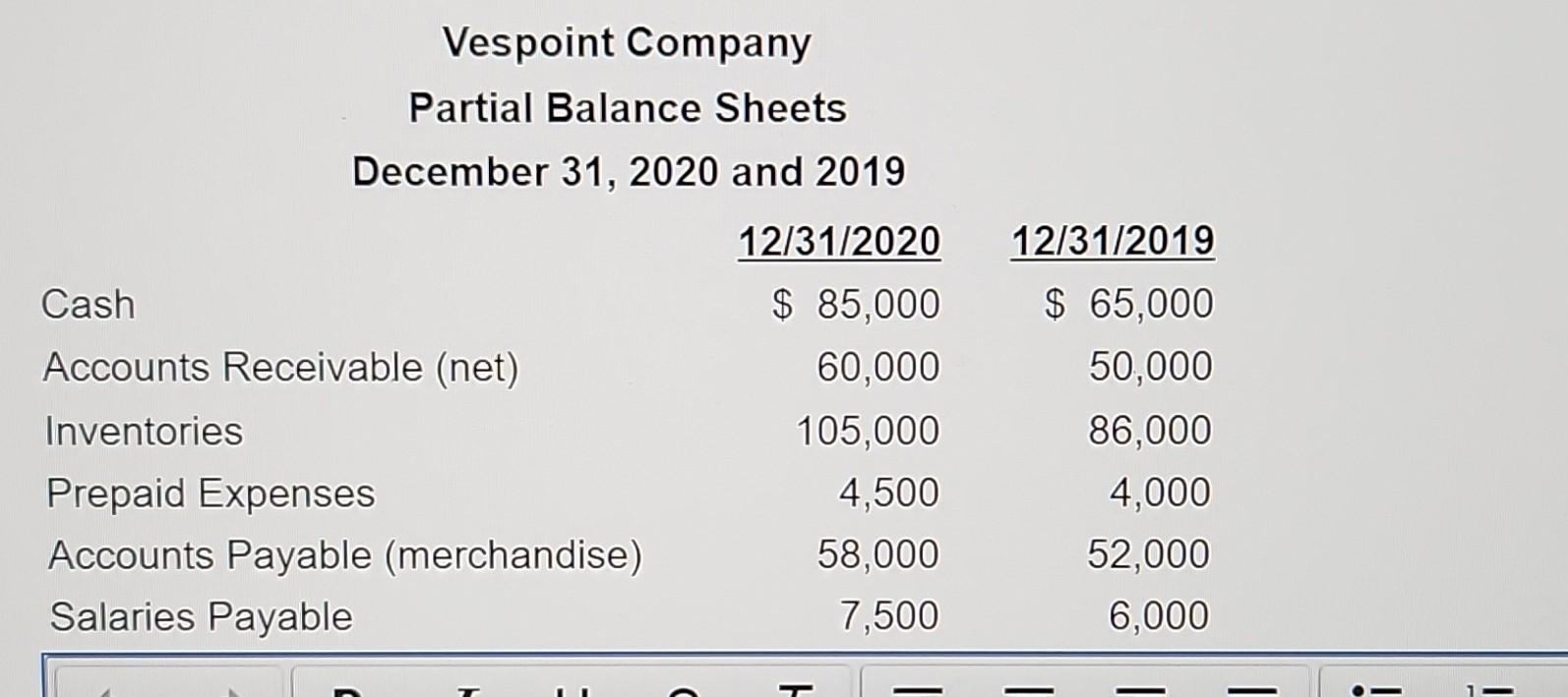 Vespoint Company
Partial Balance Sheets
December 31, 2020 and 2019

| | 12/31/2020 | 12/31/2019 |
|---|---|---|
| Cash | \$ 85,000 | \$ 65,000 |
| Accounts Receivable (net) | 60,000 | 50,000 |
| Inventories | 105,000 | 86,000 |
| Prepaid Expenses | 4,500 | 4,000 |
| Accounts Payable (merchandise) | 58,000 | 52,000 |
| Salaries Payable | 7,500 | 6,000 |